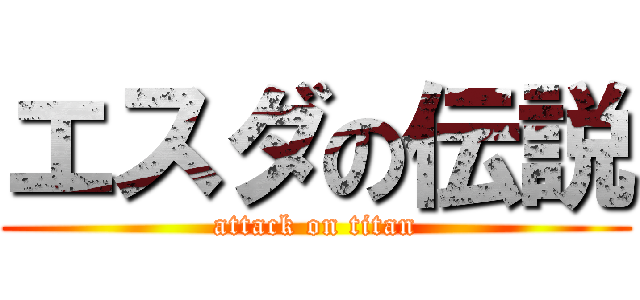 エスダの伝説
attack on titan